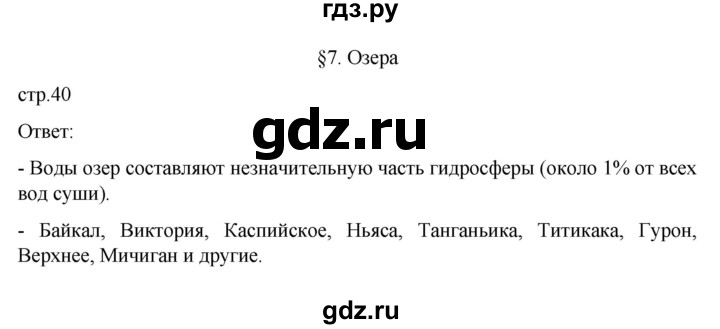 гдз.ру

§7. Озера

стр.40

Ответ:

gdz.ru

- Воды озер составляют незначительную часть гидросферы (около 1% от всех вод суши).

- Байкал, Виктория, Каспийское, Ньяса, Танганьика, Титикака, Гурон, Верхнее, Мичиган и другие.

gdz.ru